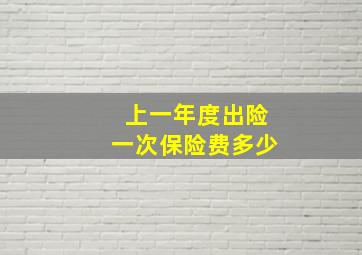 上一年度出险
一次保险费多少